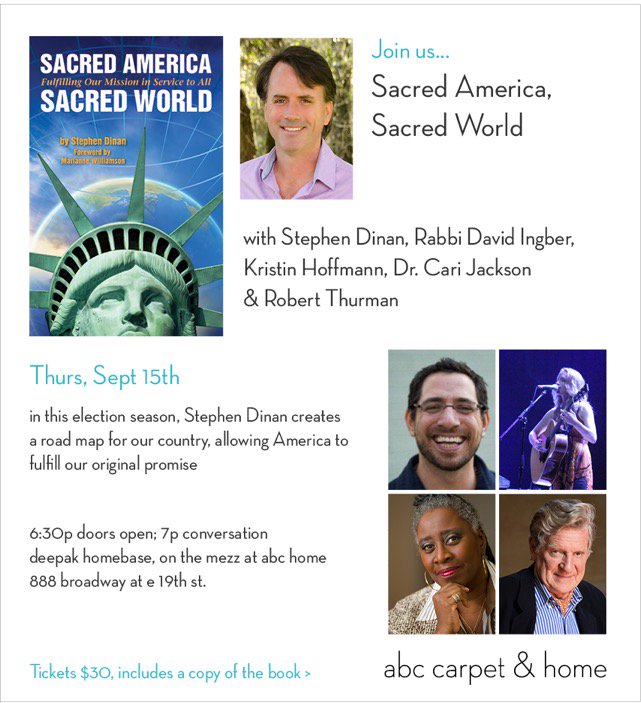 SACRED AMERICA
Fulfilling Our Mission in Service to All
SACRED WORLD

by Stephen Dinan
Foreword by Marianne Williamson

Join us...

Sacred America, Sacred World

with Stephen Dinan, Rabbi David Ingber, Kristin Hoffmann, Dr. Cari Jackson & Robert Thurman

Thurs, Sept 15th

in this election season, Stephen Dinan creates a road map for our country, allowing America to fulfill our original promise

6:30p doors open; 7p conversation
deepak homebase, on the mezz at abc home
888 broadway at e 19th st.

Tickets $30, includes a copy of the book >

abc carpet & home